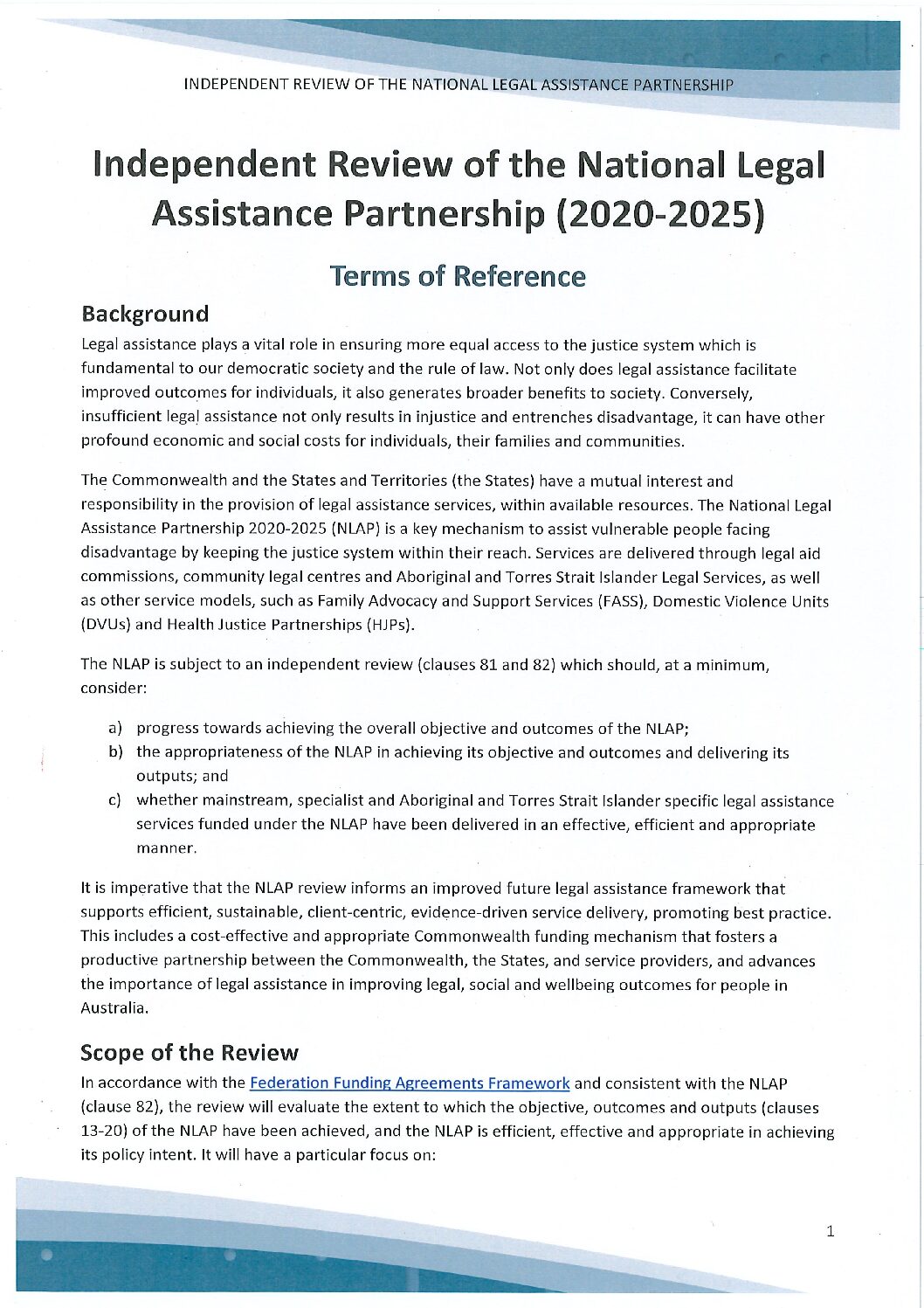 INDEPENDENT REVIEW OF THE NATIONAL LEGAL ASSISTANCE PARTNERSHIP

Independent Review of the National Legal Assistance Partnership (2020-2025)

Terms of Reference

Background

Legal assistance plays a vital role in ensuring more equal access to the justice system which is fundamental to our democratic society and the rule of law. Not only does legal assistance facilitate improved outcomes for individuals, it also generates broader benefits to society. Conversely, insufficient legal assistance not only results in injustice and entrenches disadvantage, it can have other profound economic and social costs for individuals, their families and communities.

The Commonwealth and the States and Territories (the States) have a mutual interest and responsibility in the provision of legal assistance services, within available resources. The National Legal Assistance Partnership 2020-2025 (NLAP) is a key mechanism to assist vulnerable people facing disadvantage by keeping the justice system within their reach. Services are delivered through legal aid commissions, community legal centres and Aboriginal and Torres Strait Islander Legal Services, as well as other service models, such as Family Advocacy and Support Services (FASS), Domestic Violence Units (DVUs) and Health Justice Partnerships (HJPs).

The NLAP is subject to an independent review (clauses 81 and 82) which should, at a minimum, consider:

a) progress towards achieving the overall objective and outcomes of the NLAP;
b) the appropriateness of the NLAP in achieving its objective and outcomes and delivering its outputs; and
c) whether mainstream, specialist and Aboriginal and Torres Strait Islander specific legal assistance services funded under the NLAP have been delivered in an effective, efficient and appropriate manner.

It is imperative that the NLAP review informs an improved future legal assistance framework that supports efficient, sustainable, client-centric, evidence-driven service delivery, promoting best practice. This includes a cost-effective and appropriate Commonwealth funding mechanism that fosters a productive partnership between the Commonwealth, the States, and service providers, and advances the importance of legal assistance in improving legal, social and wellbeing outcomes for people in Australia.

Scope of the Review

In accordance with the Federation Funding Agreements Framework and consistent with the NLAP (clause 82), the review will evaluate the extent to which the objective, outcomes and outputs (clauses 13-20) of the NLAP have been achieved, and the NLAP is efficient, effective and appropriate in achieving its policy intent. It will have a particular focus on:

1